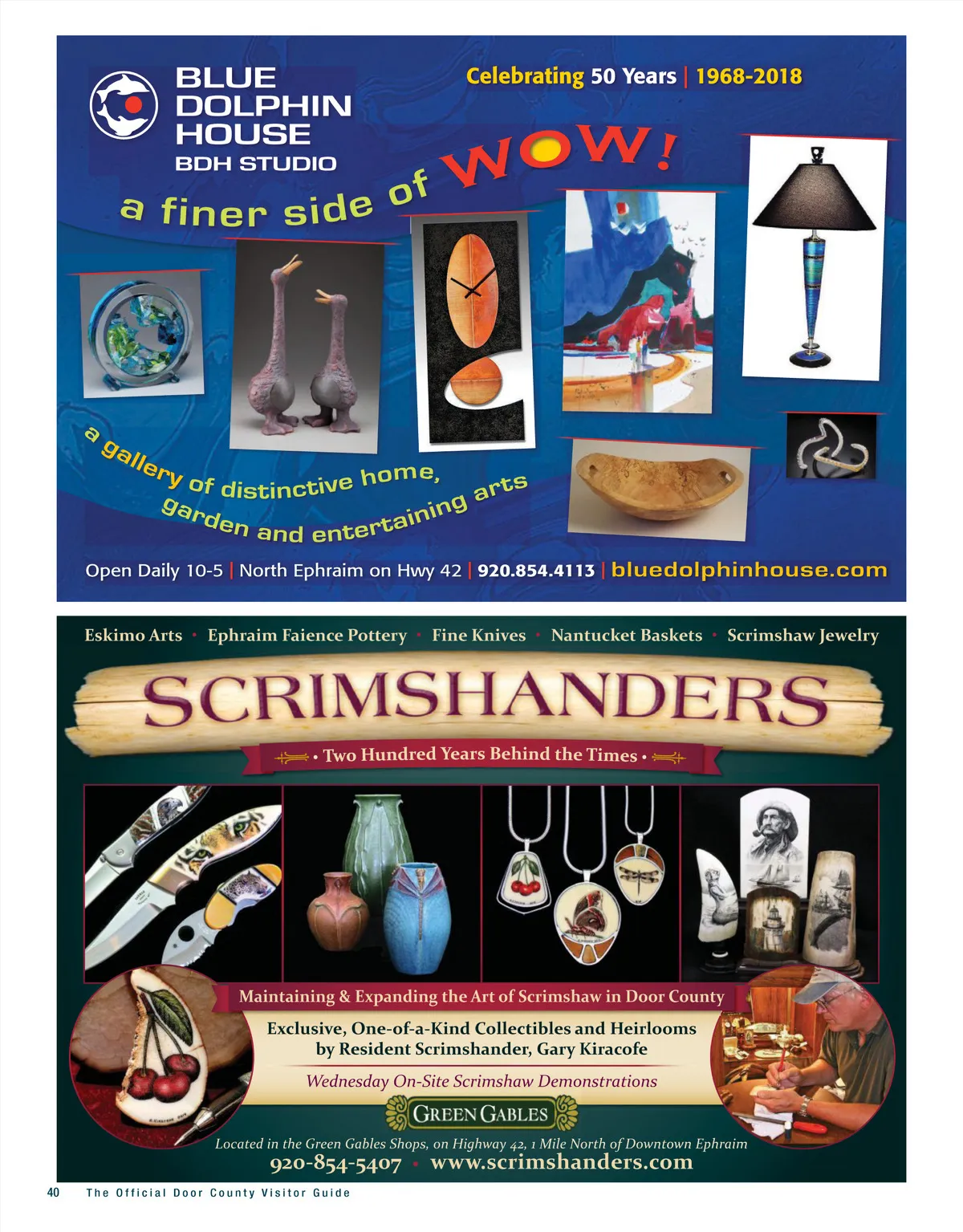 BLUE DOLPHIN HOUSE
BDH STUDIO

Celebrating 50 Years | 1968-2018

a finer side of WOW!

a gallery of distinctive home, garden and entertaining arts

Open Daily 10-5 | North Ephraim on Hwy 42 | 920.854.4113 | bluedolphinhouse.com

Eskimo Arts • Ephraim Faience Pottery • Fine Knives • Nantucket Baskets • Scrimshaw Jewelry

SCRIMSHANDERS

• Two Hundred Years Behind the Times •

Maintaining & Expanding the Art of Scrimshaw in Door County

Exclusive, One-of-a-Kind Collectibles and Heirlooms
by Resident Scrimshander, Gary Kiracofe

Wednesday On-Site Scrimshaw Demonstrations

GREEN GABLES

Located in the Green Gables Shops, on Highway 42, 1 Mile North of Downtown Ephraim
920-854-5407 • www.scrimshanders.com

40 The Official Door County Visitor Guide